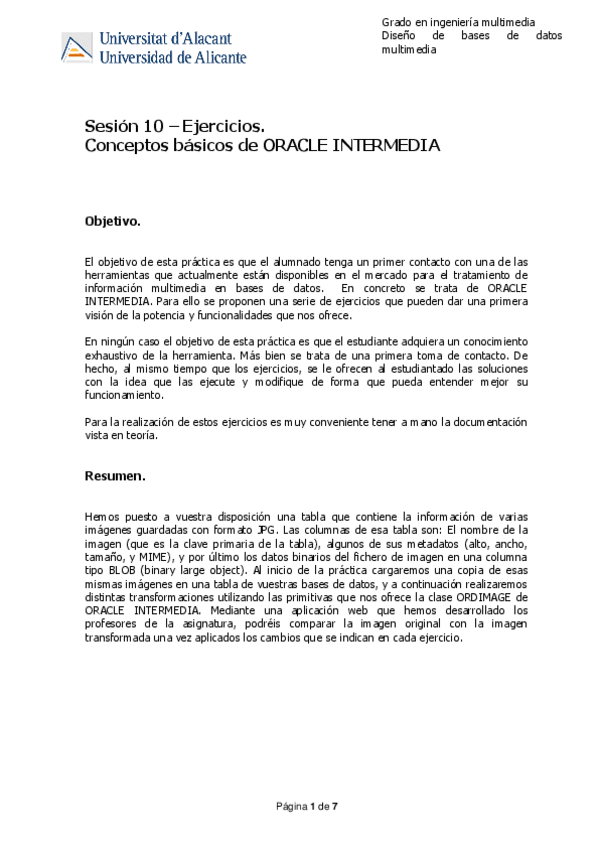 Universitat d'Alacant
Universidad de Alicante

Grado en ingeniería multimedia
Diseño de bases de datos multimedia

Sesión 10 – Ejercicios.
Conceptos básicos de ORACLE INTERMEDIA

Objetivo.

El objetivo de esta práctica es que el alumnado tenga un primer contacto con una de las herramientas que actualmente están disponibles en el mercado para el tratamiento de información multimedia en bases de datos. En concreto se trata de ORACLE INTERMEDIA. Para ello se proponen una serie de ejercicios que pueden dar una primera visión de la potencia y funcionalidades que nos ofrece.

En ningún caso el objetivo de esta práctica es que el estudiante adquiera un conocimiento exhaustivo de la herramienta. Más bien se trata de una primera toma de contacto. De hecho, al mismo tiempo que los ejercicios, se le ofrecen al estudiantado las soluciones con la idea que las ejecute y modifique de forma que pueda entender mejor su funcionamiento.

Para la realización de estos ejercicios es muy conveniente tener a mano la documentación vista en teoría.

Resumen.

Hemos puesto a vuestra disposición una tabla que contiene la información de varias imágenes guardadas con formato JPG. Las columnas de esa tabla son: El nombre de la imagen (que es la clave primaria de la tabla), algunos de sus metadatos (alto, ancho, tamaño, y MIME), y por último los datos binarios del fichero de imagen en una columna tipo BLOB (binary large object). Al inicio de la práctica cargaremos una copia de esas mismas imágenes en una tabla de vuestras bases de datos, y a continuación realizaremos distintas transformaciones utilizando las primitivas que nos ofrece la clase ORDIMAGE de ORACLE INTERMEDIA. Mediante una aplicación web que hemos desarrollado los profesores de la asignatura, podréis comparar la imagen original con la imagen transformada una vez aplicados los cambios que se indican en cada ejercicio.

Página 1 de 7